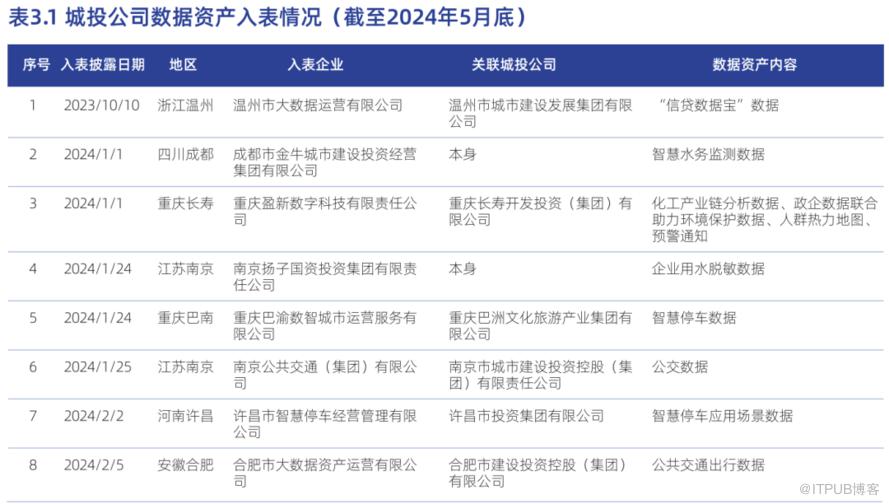 表3.1 城投公司数据资产入表情况（截至2024年5月底）

| 序号 | 入表披露日期 | 地区 | 入表企业 | 关联城投公司 | 数据资产内容 |
|---|---|---|---|---|---|
| 1 | 2023/10/10 | 浙江温州 | 温州市大数据运营有限公司 | 温州市城市建设发展集团有限公司 | “信贷数据宝”数据 |
| 2 | 2024/1/1 | 四川成都 | 成都市金牛城市建设投资经营集团有限公司 | 本身 | 智慧水务监测数据 |
| 3 | 2024/1/1 | 重庆长寿 | 重庆盈新数字科技有限责任公司 | 重庆长寿开发投资（集团）有限公司 | 化工产业链分析数据、政企数据联合助力环境保护数据、人群热力地图、预警通知 |
| 4 | 2024/1/24 | 江苏南京 | 南京扬子国资投资集团有限责任公司 | 本身 | 企业用水脱敏数据 |
| 5 | 2024/1/24 | 重庆巴南 | 重庆巴渝数智城市运营服务有限公司 | 重庆巴洲文化旅游产业集团有限公司 | 智慧停车数据 |
| 6 | 2024/1/25 | 江苏南京 | 南京公共交通（集团）有限公司 | 南京市城市建设投资控股（集团）有限责任公司 | 公交数据 |
| 7 | 2024/2/2 | 河南许昌 | 许昌市智慧停车经营管理有限公司 | 许昌市投资集团有限公司 | 智慧停车应用场景数据 |
| 8 | 2024/2/5 | 安徽合肥 | 合肥市大数据资产运营有限公司 | 合肥市建设投资控股（集团）有限公司 | 公共交通出行数据 |

@ITPUB博客